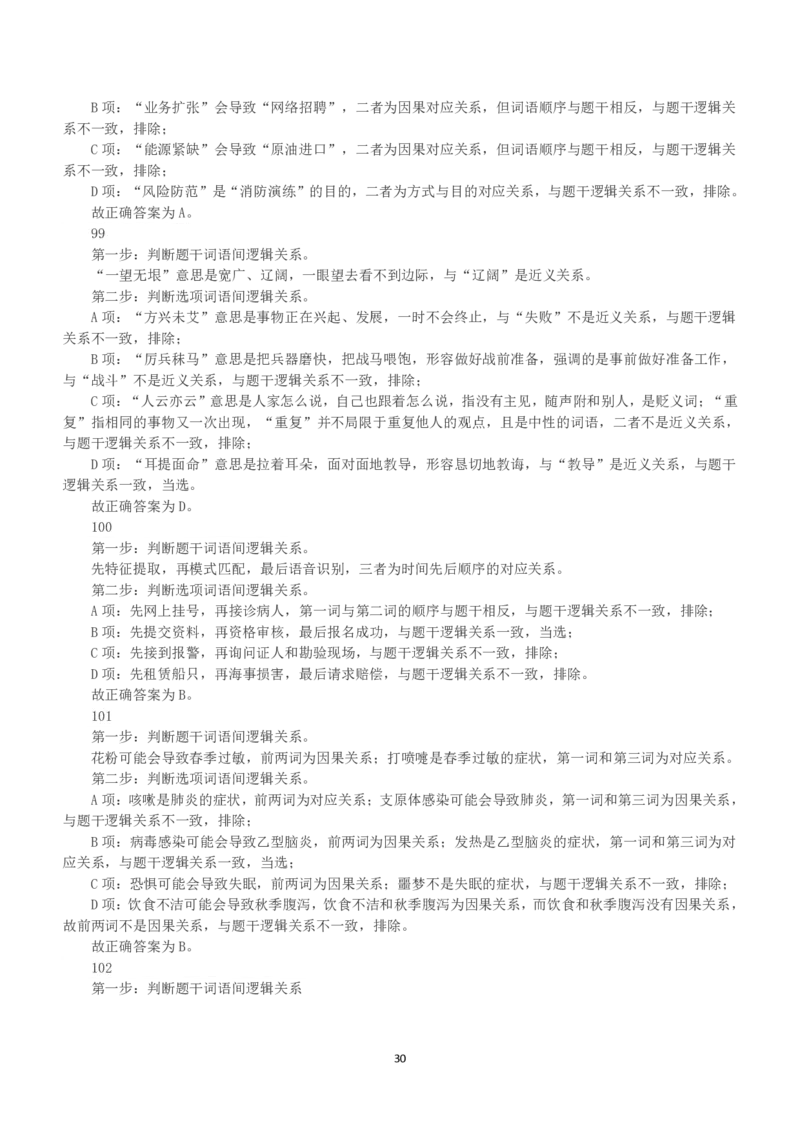 B 项：“业务扩张”会导致“网络招聘”，二者为因果对应关系，但词语顺序与题干相反，与题干逻辑关系不一致，排除；

C 项：“能源紧缺”会导致“原油进口”，二者为因果对应关系，但词语顺序与题干相反，与题干逻辑关系不一致，排除；

D 项：“风险防范”是“消防演练”的目的，二者为方式与目的对应关系，与题干逻辑关系不一致，排除。

故正确答案为 A。

99

第一步：判断题干词语间逻辑关系。

“一望无垠”意思是宽广、辽阔，一眼望去看不到边际，与“辽阔”是近义关系。

第二步：判断选项词语间逻辑关系。

A 项：“方兴未艾”意思是事物正在兴起、发展，一时不会终止，与“失败”不是近义关系，与题干逻辑关系不一致，排除；

B 项：“厉兵秣马”意思是把兵器磨快，把战马喂饱，形容做好战前准备，强调的是事前做好准备工作，与“战斗”不是近义关系，与题干逻辑关系不一致，排除；

C 项：“人云亦云”意思是人家怎么说，自己也跟着怎么说，指没有主见，随声附和别人，是贬义词；“重复”指相同的事物又一次出现，“重复”并不局限于重复他人的观点，且是中性的词语，二者不是近义关系，与题干逻辑关系不一致，排除；

D 项：“耳提面命”意思是拉着耳朵，面对面地教导，形容恳切地教诲，与“教导”是近义关系，与题干逻辑关系一致，当选。

故正确答案为 D。

100

第一步：判断题干词语间逻辑关系。

先特征提取，再模式匹配，最后语音识别，三者为时间先后顺序的对应关系。

第二步：判断选项词语间逻辑关系。

A 项：先网上挂号，再接诊病人，第一词与第二词的顺序与题干相反，与题干逻辑关系不一致，排除；

B 项：先提交资料，再资格审核，最后报名成功，与题干逻辑关系一致，当选；

C 项：先接到报警，再询问证人和勘验现场，与题干逻辑关系不一致，排除；

D 项：先租赁船只，再海事损害，最后请求赔偿，与题干逻辑关系不一致，排除。

故正确答案为 B。

101

第一步：判断题干词语间逻辑关系。

花粉可能会导致春季过敏，前两词为因果关系；打喷嚏是春季过敏的症状，第一词和第三词为对应关系。

第二步：判断选项词语间逻辑关系。

A 项：咳嗽是肺炎的症状，前两词为对应关系；支原体感染可能会导致肺炎，第一词和第三词为因果关系，与题干逻辑关系不一致，排除；

B 项：病毒感染可能会导致乙型脑炎，前两词为因果关系；发热是乙型脑炎的症状，第一词和第三词为对应关系，与题干逻辑关系一致，当选；

C 项：恐惧可能会导致失眠，前两词为因果关系；噩梦不是失眠的症状，与题干逻辑关系不一致，排除；

D 项：饮食不洁可能会导致秋季腹泻，饮食不洁和秋季腹泻为因果关系，而饮食和秋季腹泻没有因果关系，故前两词不是因果关系，与题干逻辑关系不一致，排除。

故正确答案为 B。

102

第一步：判断题干词语间逻辑关系

30